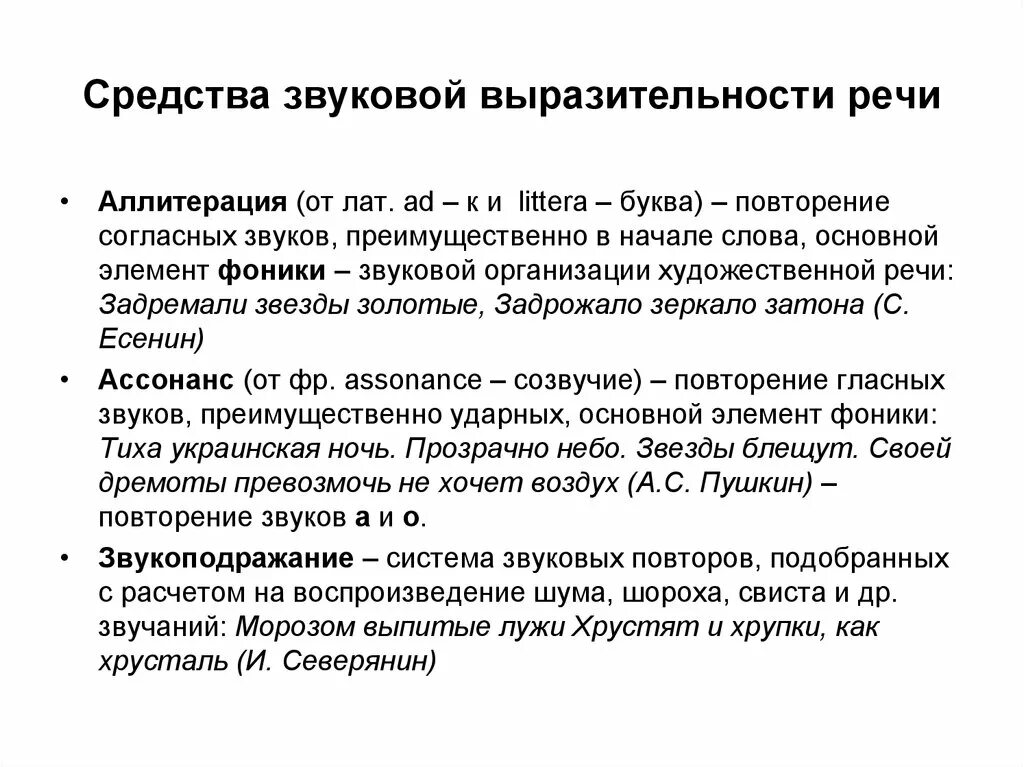 Средства звуковой выразительности речи

• Аллитерация (от лат. ad – к и littera – буква) – повторение согласных звуков, преимущественно в начале слова, основной элемент фоники – звуковой организации художественной речи: Задремали звезды золотые, Задрожало зеркало затона (С. Есенин)

• Ассонанс (от фр. assonance – созвучие) – повторение гласных звуков, преимущественно ударных, основной элемент фоники: Тиха украинская ночь. Прозрачно небо. Звезды блещут. Своей дремоты превозмочь не хочет воздух (А.С. Пушкин) – повторение звуков а и о.

• Звукоподражание – система звуковых повторов, подобранных с расчетом на воспроизведение шума, шороха, свиста и др. звучаний: Морозом выпитые лужи Хрустят и хрупки, как хрусталь (И. Северянин)